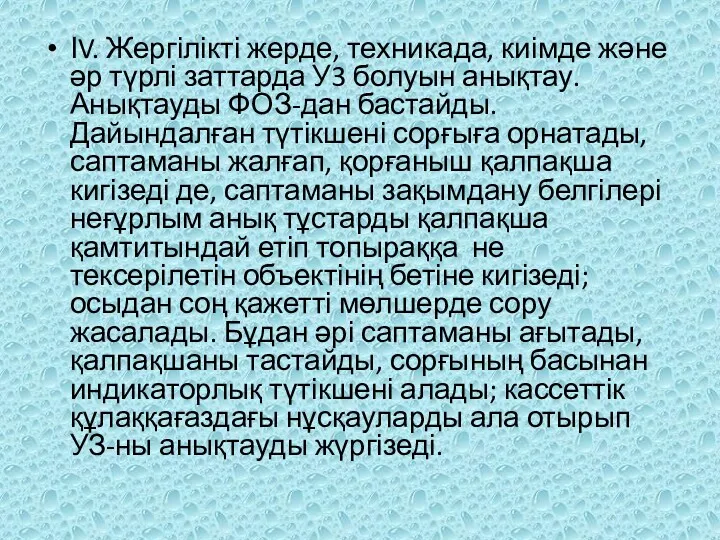 • IV. Жергілікті жерде, техникада, киімде және әр түрлі заттарда УЗ болуын анықтау. Анықтауды ФОЗ-дан бастайды. Дайындалған түтікшені сорғыға орнатады, саптаманы жалғап, қорғаныш қалпақша кигізеді де, саптаманы зақымдану белгілері неғұрлым анық тұстарды қалпақша қамтитындай етіп топыраққа не тексерілетін объектінің бетіне кигізеді; осыдан соң қажетті мөлшерде сору жасалады. Бұдан әрі саптаманы ағытады, қалпақшаны тастайды, сорғының басынан индикаторлық түтікшені алады; кассеттік құлаққағаздағы нұсқауларды ала отырып УЗ-ны анықтауды жүргізеді.